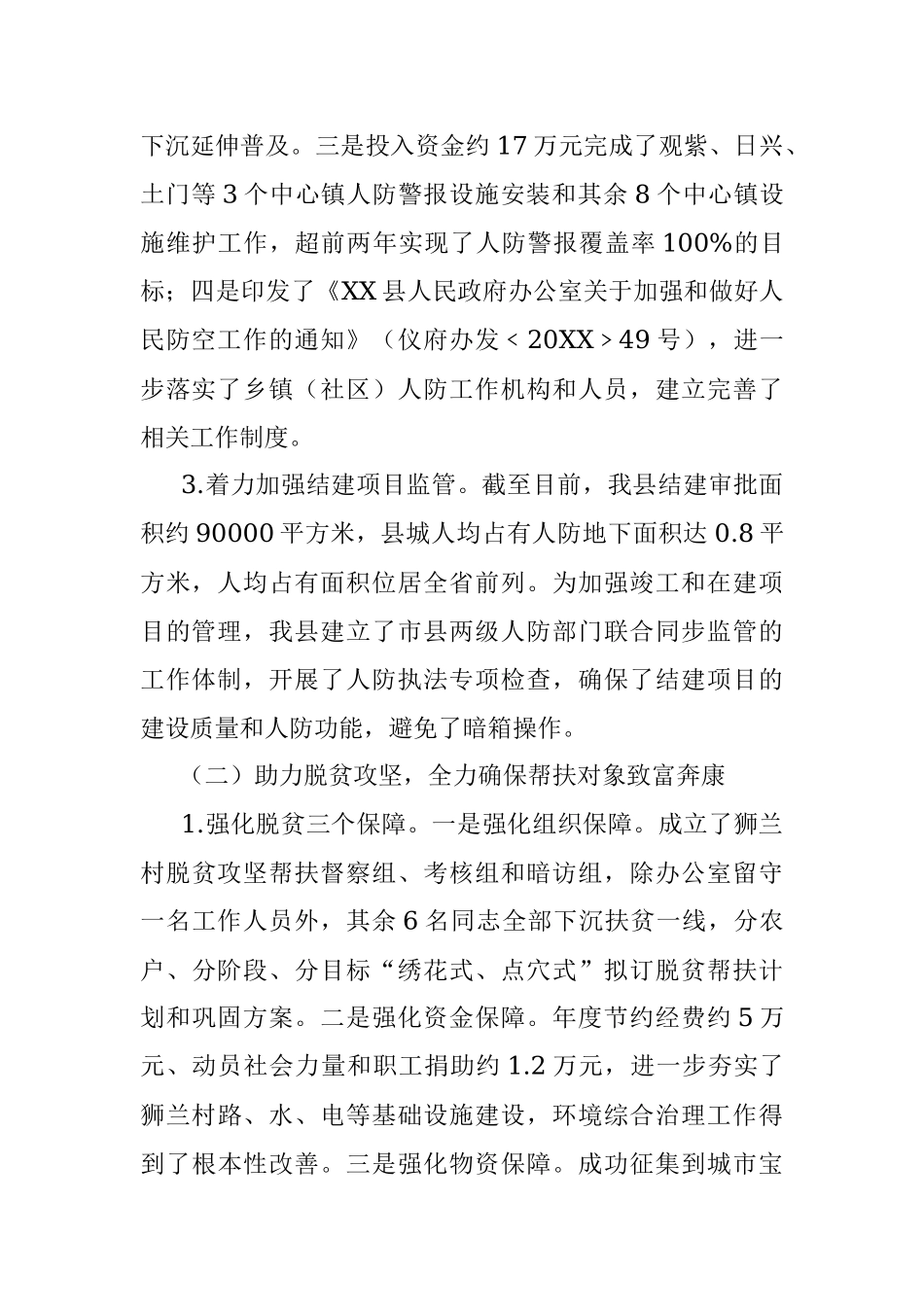 下沉延伸普及。三是投入资金约 17 万元完成了观紫、日兴、土门等 3 个中心镇人防警报设施安装和其余 8 个中心镇设施维护工作，超前两年实现了人防警报覆盖率 100%的目标；四是印发了《XX 县人民政府办公室关于加强和做好人民防空工作的通知》（仪府办发＜20XX＞49 号），进一步落实了乡镇（社区）人防工作机构和人员，建立完善了相关工作制度。

3.着力加强结建项目监管。截至目前，我县结建审批面积约 90000 平方米，县城人均占有人防地下面积达 0.8 平方米，人均占有面积位居全省前列。为加强竣工和在建项目的管理，我县建立了市县两级人防部门联合同步监管的工作体制，开展了人防执法专项检查，确保了结建项目的建设质量和人防功能，避免了暗箱操作。

（二）助力脱贫攻坚，全力确保帮扶对象致富奔康

1.强化脱贫三个保障。一是强化组织保障。成立了狮兰村脱贫攻坚帮扶督察组、考核组和暗访组，除办公室留守一名工作人员外，其余 6 名同志全部下沉扶贫一线，分农户、分阶段、分目标“绣花式、点穴式”拟订脱贫帮扶计划和巩固方案。二是强化资金保障。年度节约经费约 5 万元、动员社会力量和职工捐助约 1.2 万元，进一步夯实了狮兰村路、水、电等基础设施建设，环境综合治理工作得到了根本性改善。三是强化物资保障。成功征集到城市宝